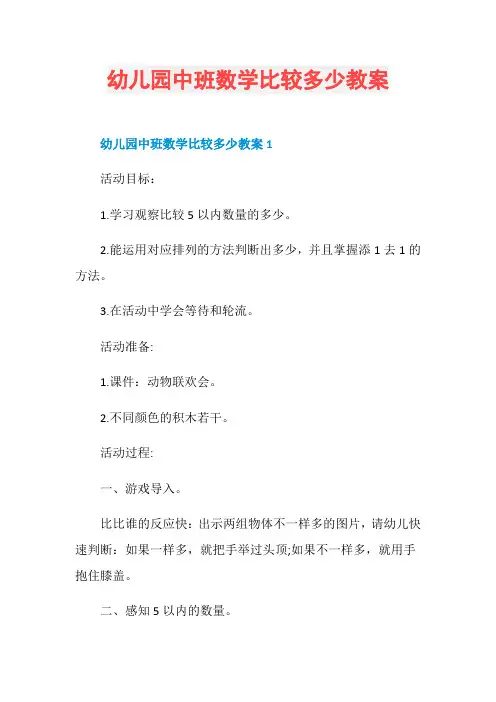 幼儿园中班数学比较多少教案

幼儿园中班数学比较多少教案 1

活动目标：

1.学习观察比较 5 以内数量的多少。

2.能运用对应排列的方法判断出多少，并且掌握添 1 去 1 的方法。

3.在活动中学会等待和轮流。

活动准备:

1.课件：动物联欢会。

2.不同颜色的积木若干。

活动过程:

一、游戏导入。

比比谁的反应快：出示两组物体不一样多的图片，请幼儿快速判断：如果一样多，就把手举过头顶;如果不一样多，就用手抱住膝盖。

二、感知 5 以内的数量。